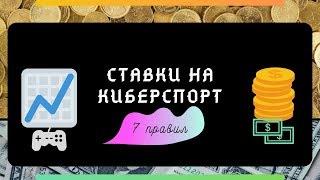 СТАВКИ НА КИБЕРСПОРТ

7 правил

$

$